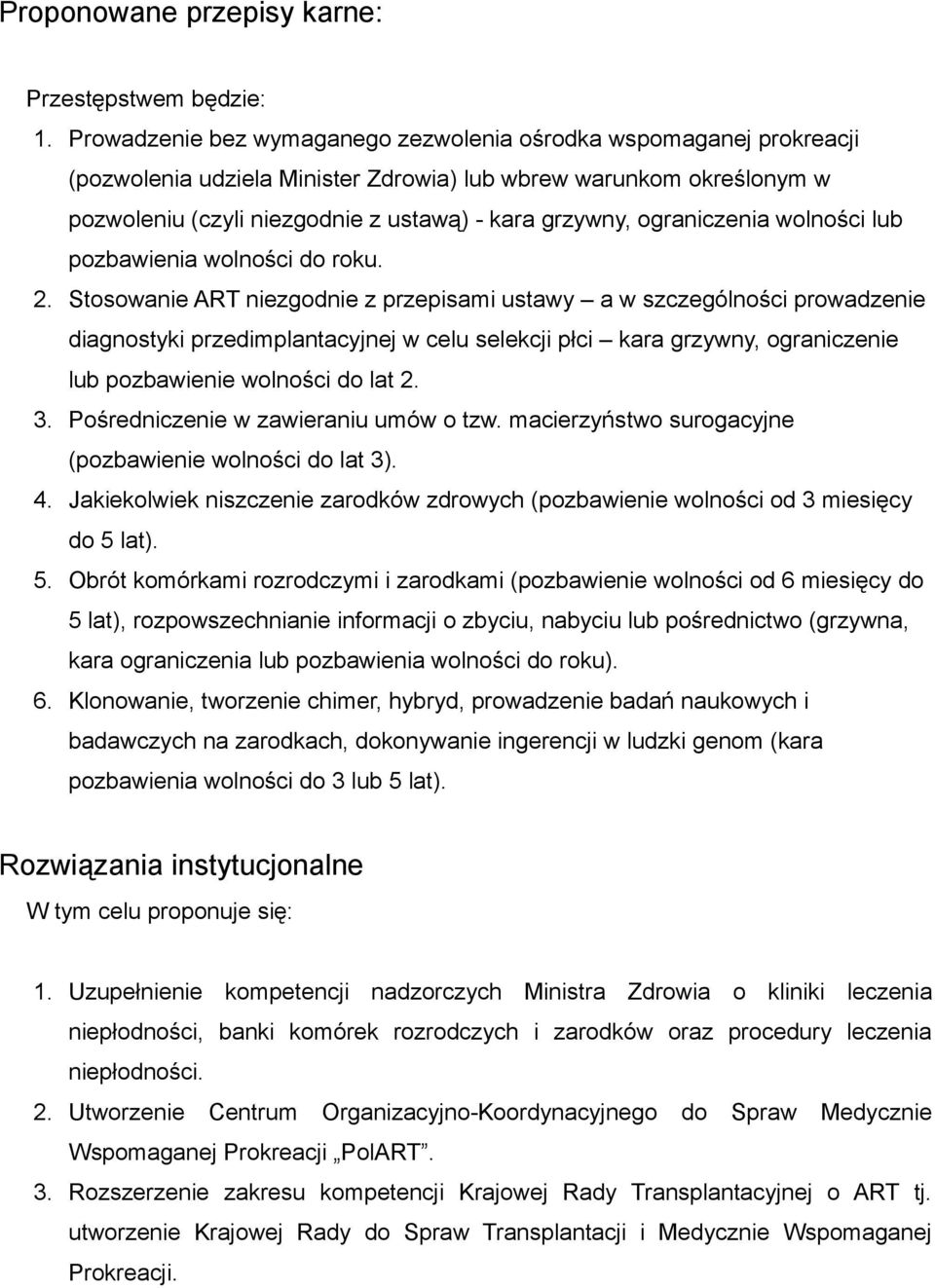 Proponowane przepisy karne:

Przestępstwem będzie:

1. Prowadzenie bez wymaganego zezwolenia ośrodka wspomaganej prokreacji (pozwolenia udziela Minister Zdrowia) lub wbrew warunkom określonym w pozwoleniu (czyli niezgodnie z ustawą) - kara grzywny, ograniczenia wolności lub pozbawienia wolności do roku.
2. Stosowanie ART niezgodnie z przepisami ustawy – a w szczególności prowadzenie diagnostyki przedimplantacyjnej w celu selekcji płci – kara grzywny, ograniczenie lub pozbawienie wolności do lat 2.
3. Pośredniczenie w zawieraniu umów o tzw. macierzyństwo surogacyjne (pozbawienie wolności do lat 3).
4. Jakiekolwiek niszczenie zarodków zdrowych (pozbawienie wolności od 3 miesięcy do 5 lat).
5. Obrót komórkami rozrodczymi i zarodkami (pozbawienie wolności od 6 miesięcy do 5 lat), rozpowszechnianie informacji o zbyciu, nabyciu lub pośrednictwo (grzywna, kara ograniczenia lub pozbawienia wolności do roku).
6. Klonowanie, tworzenie chimer, hybryd, prowadzenie badań naukowych i badawczych na zarodkach, dokonywanie ingerencji w ludzki genom (kara pozbawienia wolności do 3 lub 5 lat).

Rozwiązania instytucjonalne

W tym celu proponuje się:

1. Uzupełnienie kompetencji nadzorczych Ministra Zdrowia o kliniki leczenia niepłodności, banki komórek rozrodczych i zarodków oraz procedury leczenia niepłodności.
2. Utworzenie Centrum Organizacyjno-Koordynacyjnego do Spraw Medycznie Wspomaganej Prokreacji „PolART”.
3. Rozszerzenie zakresu kompetencji Krajowej Rady Transplantacyjnej o ART tj. utworzenie Krajowej Rady do Spraw Transplantacji i Medycznie Wspomaganej Prokreacji.